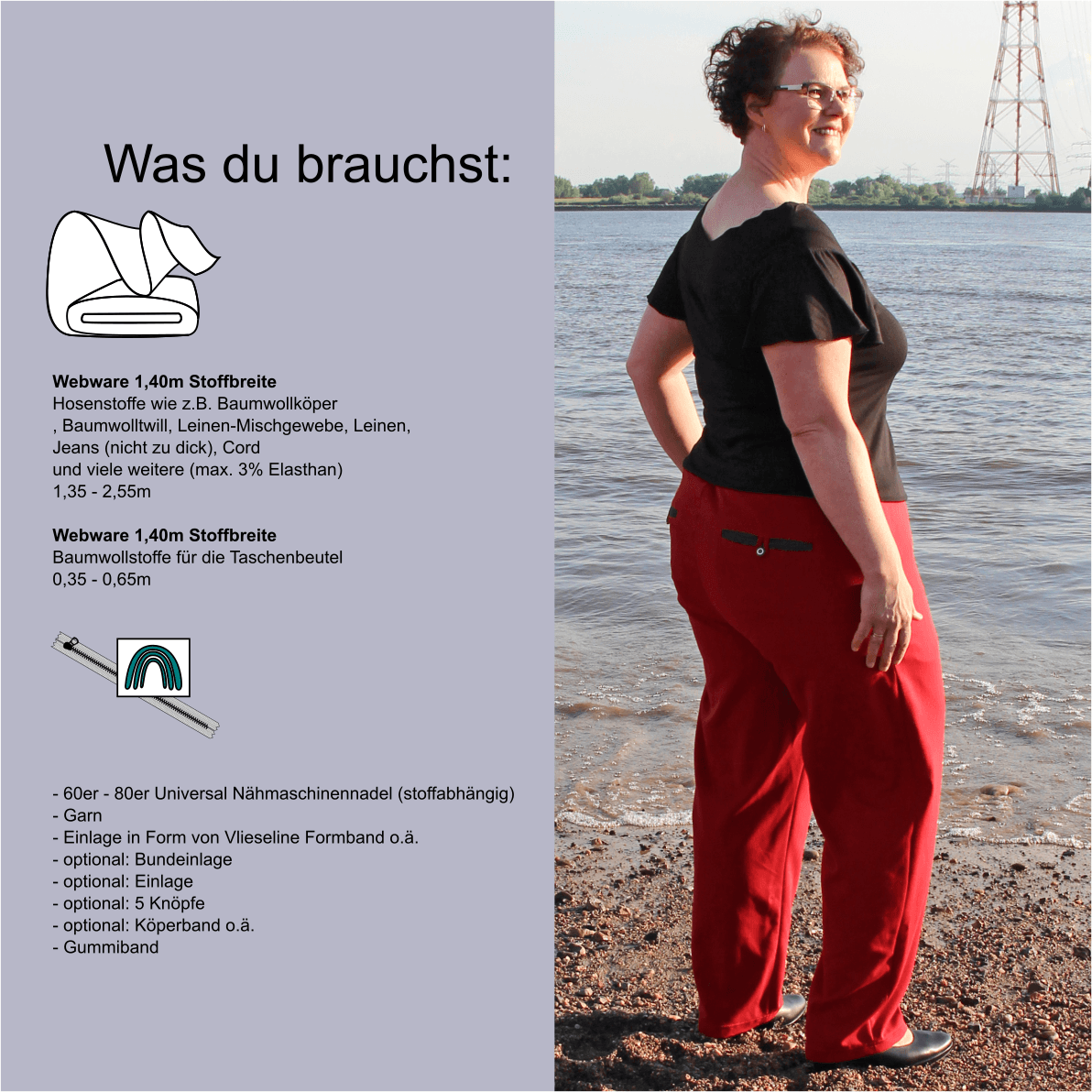 Was du brauchst:

Webware 1,40m Stoffbreite
Hosenstoffe wie z.B. Baumwollköper
, Baumwolltwill, Leinen-Mischgewebe, Leinen,
Jeans (nicht zu dick), Cord
und viele weitere (max. 3% Elasthan)
1,35 - 2,55m

Webware 1,40m Stoffbreite
Baumwollstoffe für die Taschenbeutel
0,35 - 0,65m

- 60er - 80er Universal Nähmaschinennadel (stoffabhängig)
- Garn
- Einlage in Form von Vlieseline Formband o.ä.
- optional: Bundeinlage
- optional: Einlage
- optional: 5 Knöpfe
- optional: Köperband o.ä.
- Gummiband